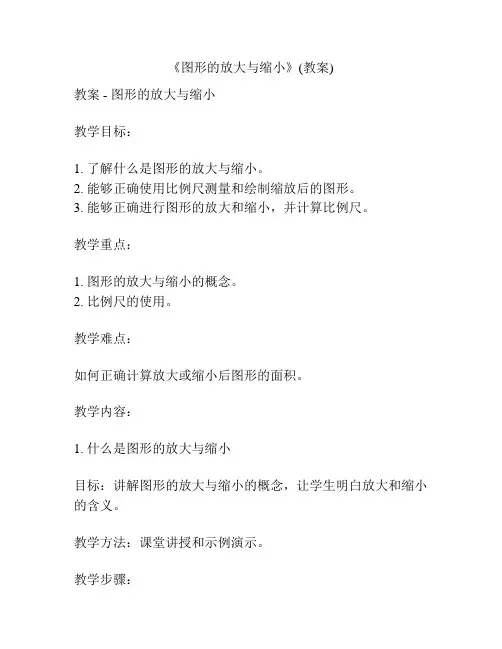 《图形的放大与缩小》(教案)

教案 - 图形的放大与缩小

教学目标：

1. 了解什么是图形的放大与缩小。
2. 能够正确使用比例尺测量和绘制缩放后的图形。
3. 能够正确进行图形的放大和缩小，并计算比例尺。

教学重点：

1. 图形的放大与缩小的概念。
2. 比例尺的使用。

教学难点：

如何正确计算放大或缩小后图形的面积。

教学内容：

1. 什么是图形的放大与缩小

目标：讲解图形的放大与缩小的概念，让学生明白放大和缩小的含义。

教学方法：课堂讲授和示例演示。

教学步骤：